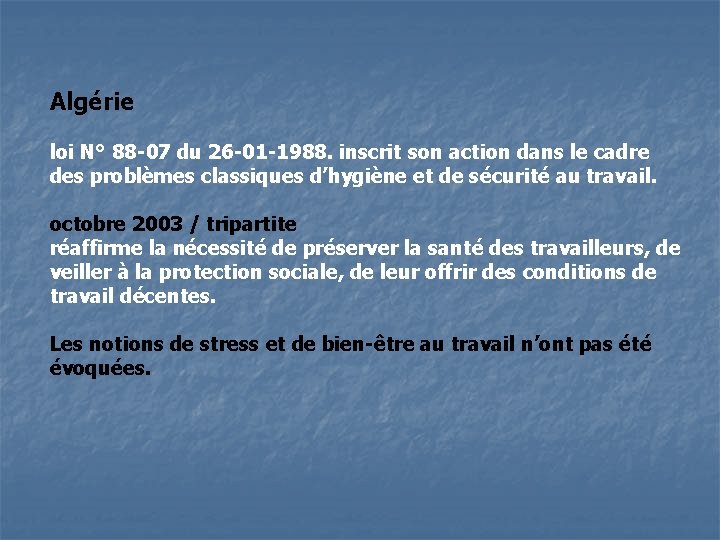 Algérie

loi N° 88-07 du 26-01-1988. inscrit son action dans le cadre des problèmes classiques d’hygiène et de sécurité au travail.

octobre 2003 / tripartite
réaffirme la nécessité de préserver la santé des travailleurs, de veiller à la protection sociale, de leur offrir des conditions de travail décentes.

Les notions de stress et de bien-être au travail n’ont pas été évoquées.